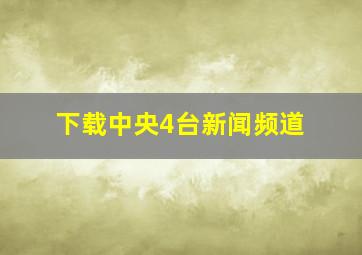 下载中央4台新闻频道